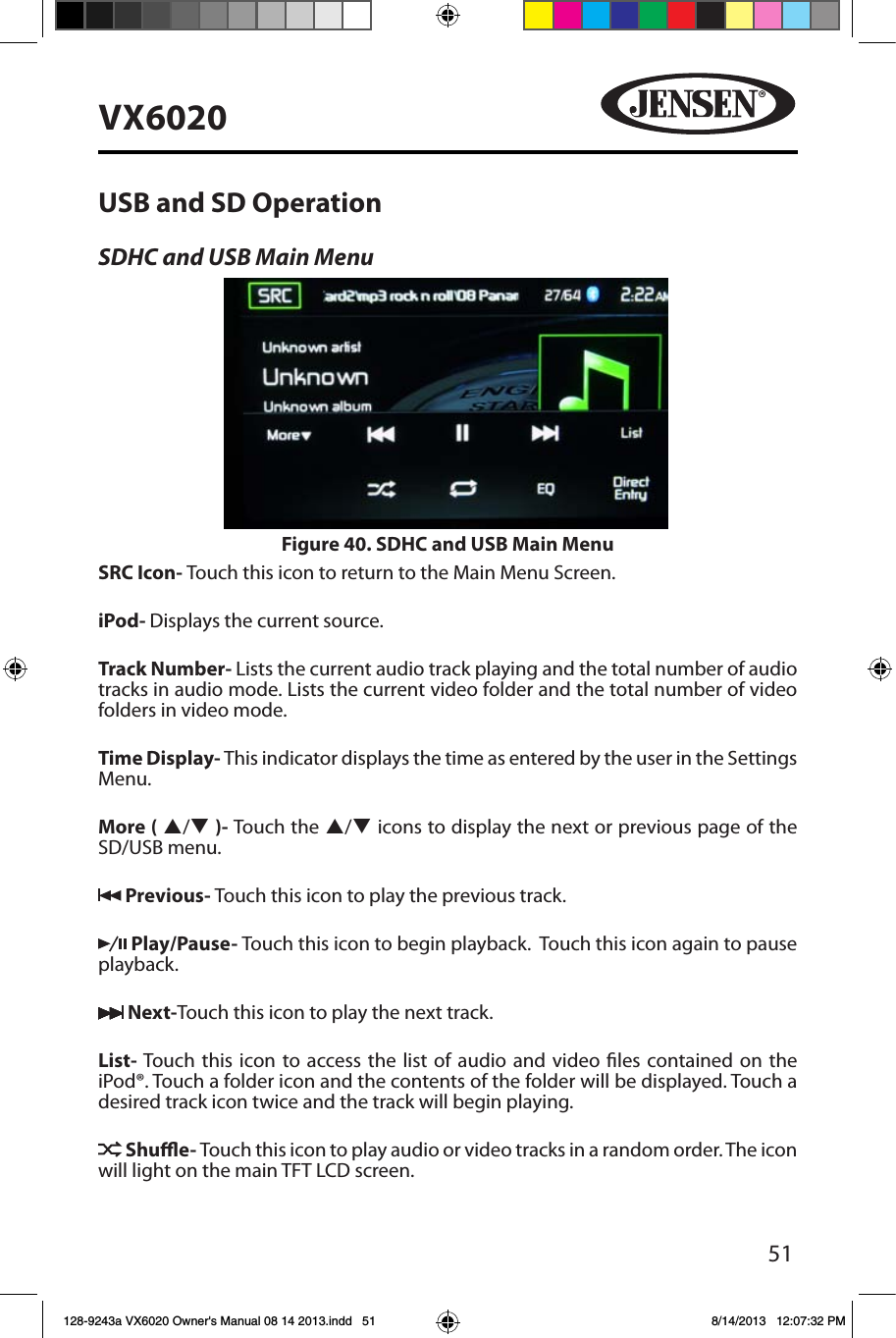 VX6020

JENSEN®

USB and SD Operation

SDHC and USB Main Menu

SRC ard2\mp3 rock n roll\08 Panar 27/64 2:22 AM

Unknown artist
Unknown
Unknown album

More▼ List

EQ Direct Entry

Figure 40. SDHC and USB Main Menu

SRC Icon- Touch this icon to return to the Main Menu Screen.

iPod- Displays the current source.

Track Number- Lists the current audio track playing and the total number of audio tracks in audio mode. Lists the current video folder and the total number of video folders in video mode.

Time Display- This indicator displays the time as entered by the user in the Settings Menu.

More ( ▲/▼ )- Touch the ▲/▼ icons to display the next or previous page of the SD/USB menu.

Previous- Touch this icon to play the previous track.

Play/Pause- Touch this icon to begin playback. Touch this icon again to pause playback.

Next-Touch this icon to play the next track.

List- Touch this icon to access the list of audio and video files contained on the iPod®. Touch a folder icon and the contents of the folder will be displayed. Touch a desired track icon twice and the track will begin playing.

Shuffle- Touch this icon to play audio or video tracks in a random order. The icon will light on the main TFT LCD screen.

51

128-9243a VX6020 Owner's Manual 08 14 2013.indd 51 8/14/2013 12:07:32 PM